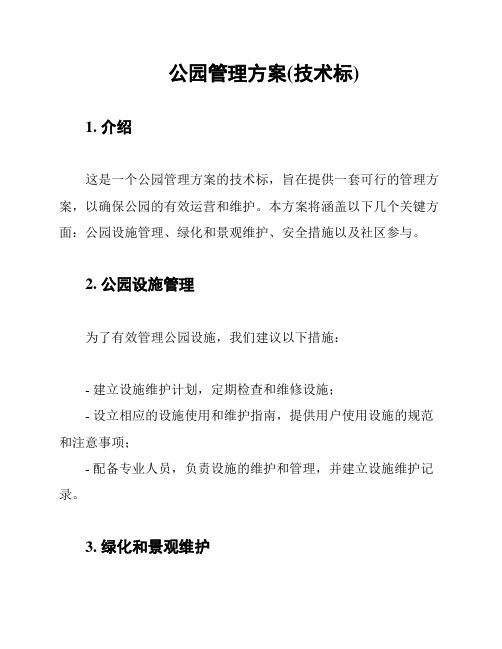 公园管理方案(技术标)

1. 介绍

这是一个公园管理方案的技术标，旨在提供一套可行的管理方案，以确保公园的有效运营和维护。本方案将涵盖以下几个关键方面：公园设施管理、绿化和景观维护、安全措施以及社区参与。

2. 公园设施管理

为了有效管理公园设施，我们建议以下措施：

- 建立设施维护计划，定期检查和维修设施；
- 设立相应的设施使用和维护指南，提供用户使用设施的规范和注意事项；
- 配备专业人员，负责设施的维护和管理，并建立设施维护记录。

3. 绿化和景观维护